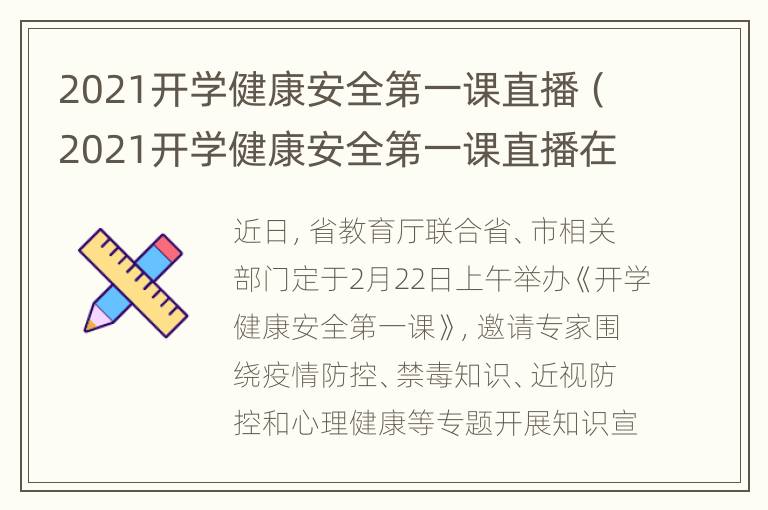 2021开学健康安全第一课直播（2021开学健康安全第一课直播在

近日，省教育厅联合省、市相关部门定于2月22日上午举办《开学健康安全第一课》，邀请专家围绕疫情防控、禁毒知识、近视防控和心理健康等专题开展知识宣